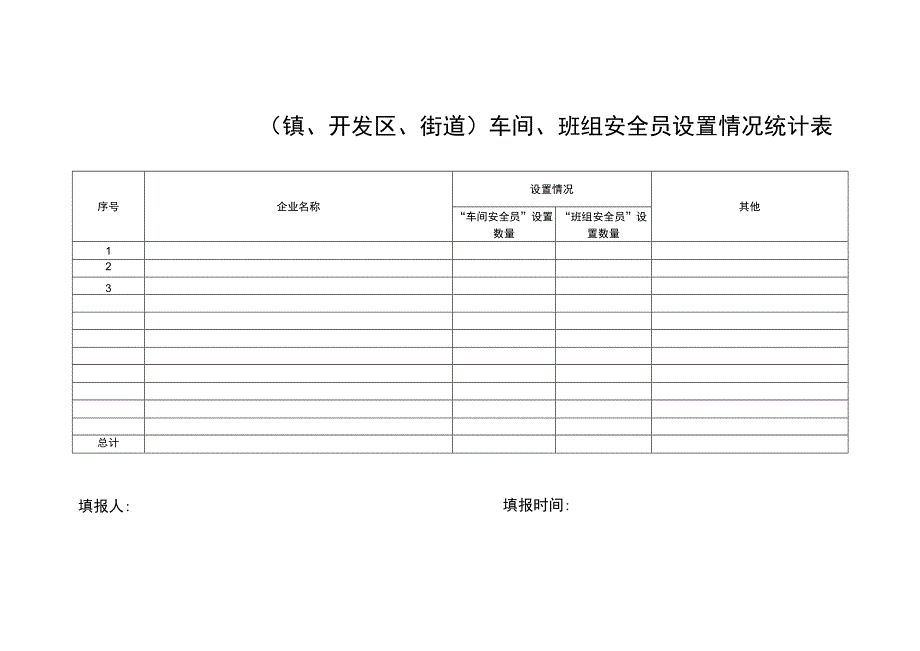 （镇、开发区、街道）车间、班组安全员设置情况统计表

| 序号 | 企业名称 | 设置情况 | | 其他 |
|---|---|---|---|---|
| | | “车间安全员”设置数量 | “班组安全员”设置数量 | |
| 1 | | | | |
| 2 | | | | |
| 3 | | | | |
| | | | | |
| | | | | |
| | | | | |
| | | | | |
| | | | | |
| | | | | |
| | | | | |
| 总计 | | | | |

填报人:

填报时间: